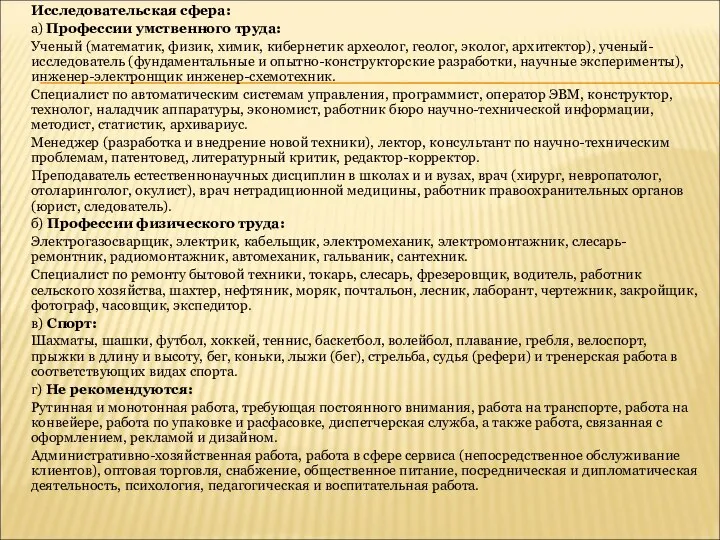 Исследовательская сфера:

а) Профессии умственного труда:

Ученый (математик, физик, химик, кибернетик археолог, геолог, эколог, архитектор), ученый-исследователь (фундаментальные и опытно-конструкторские разработки, научные эксперименты), инженер-электронщик инженер-схемотехник.

Специалист по автоматическим системам управления, программист, оператор ЭВМ, конструктор, технолог, наладчик аппаратуры, экономист, работник бюро научно-технической информации, методист, статистик, архивариус.

Менеджер (разработка и внедрение новой техники), лектор, консультант по научно-техническим проблемам, патентовед, литературный критик, редактор-корректор.

Преподаватель естественнонаучных дисциплин в школах и и вузах, врач (хирург, невропатолог, отоларинголог, окулист), врач нетрадиционной медицины, работник правоохранительных органов (юрист, следователь).

б) Профессии физического труда:

Электрогазосварщик, электрик, кабельщик, электромеханик, электромонтажник, слесарь-ремонтник, радиомонтажник, автомеханик, гальваник, сантехник.

Специалист по ремонту бытовой техники, токарь, слесарь, фрезеровщик, водитель, работник сельского хозяйства, шахтер, нефтяник, моряк, почтальон, лесник, лаборант, чертежник, закройщик, фотограф, часовщик, экспедитор.

в) Спорт:

Шахматы, шашки, футбол, хоккей, теннис, баскетбол, волейбол, плавание, гребля, велоспорт, прыжки в длину и высоту, бег, коньки, лыжи (бег), стрельба, судья (рефери) и тренерская работа в соответствующих видах спорта.

г) Не рекомендуются:

Рутинная и монотонная работа, требующая постоянного внимания, работа на транспорте, работа на конвейере, работа по упаковке и расфасовке, диспетчерская служба, а также работа, связанная с оформлением, рекламой и дизайном.

Административно-хозяйственная работа, работа в сфере сервиса (непосредственное обслуживание клиентов), оптовая торговля, снабжение, общественное питание, посредническая и дипломатическая деятельность, психология, педагогическая и воспитательная работа.